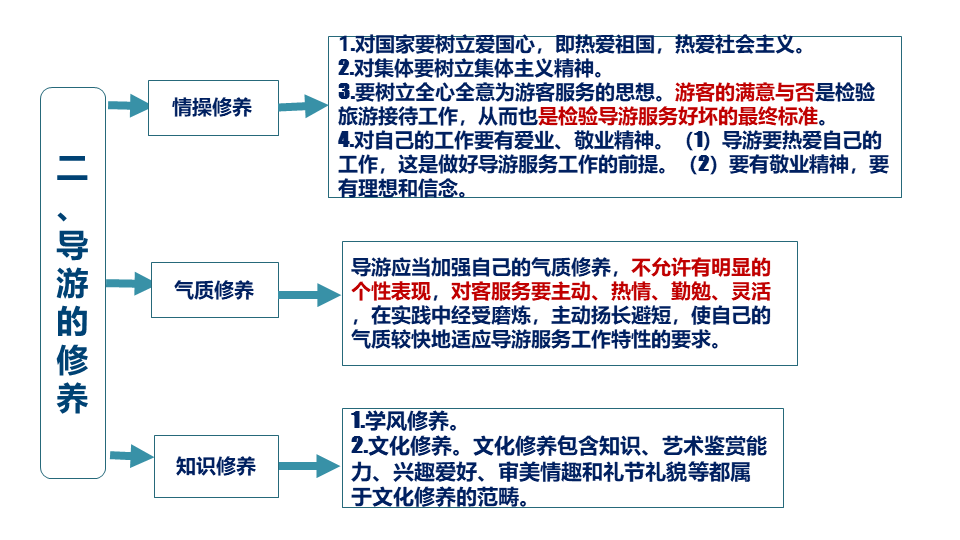 二、导游的修养

情操修养

1.对国家要树立爱国心，即热爱祖国，热爱社会主义。
2.对集体要树立集体主义精神。
3.要树立全心全意为游客服务的思想。游客的满意与否是检验旅游接待工作，从而也是检验导游服务好坏的最终标准。
4.对自己的工作要有爱业、敬业精神。（1）导游要热爱自己的工作，这是做好导游服务工作的前提。（2）要有敬业精神，要有理想和信念。

气质修养

导游应当加强自己的气质修养，不允许有明显的个性表现，对客服务要主动、热情、勤勉、灵活，在实践中经受磨炼，主动扬长避短，使自己的气质较快地适应导游服务工作特性的要求。

知识修养

1.学风修养。
2.文化修养。文化修养包含知识、艺术鉴赏能力、兴趣爱好、审美情趣和礼节礼貌等都属于文化修养的范畴。